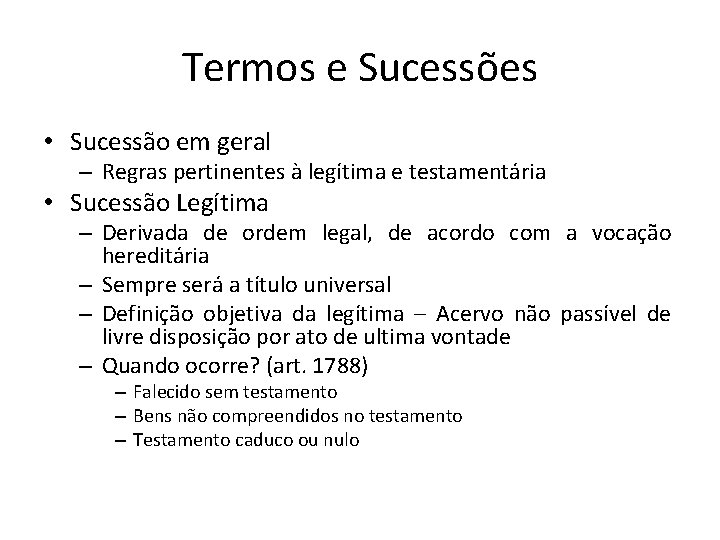 Termos e Sucessões

• Sucessão em geral
– Regras pertinentes à legítima e testamentária
• Sucessão Legítima
– Derivada de ordem legal, de acordo com a vocação hereditária
– Sempre será a título universal
– Definição objetiva da legítima – Acervo não passível de livre disposição por ato de ultima vontade
– Quando ocorre? (art. 1788)
– Falecido sem testamento
– Bens não compreendidos no testamento
– Testamento caduco ou nulo